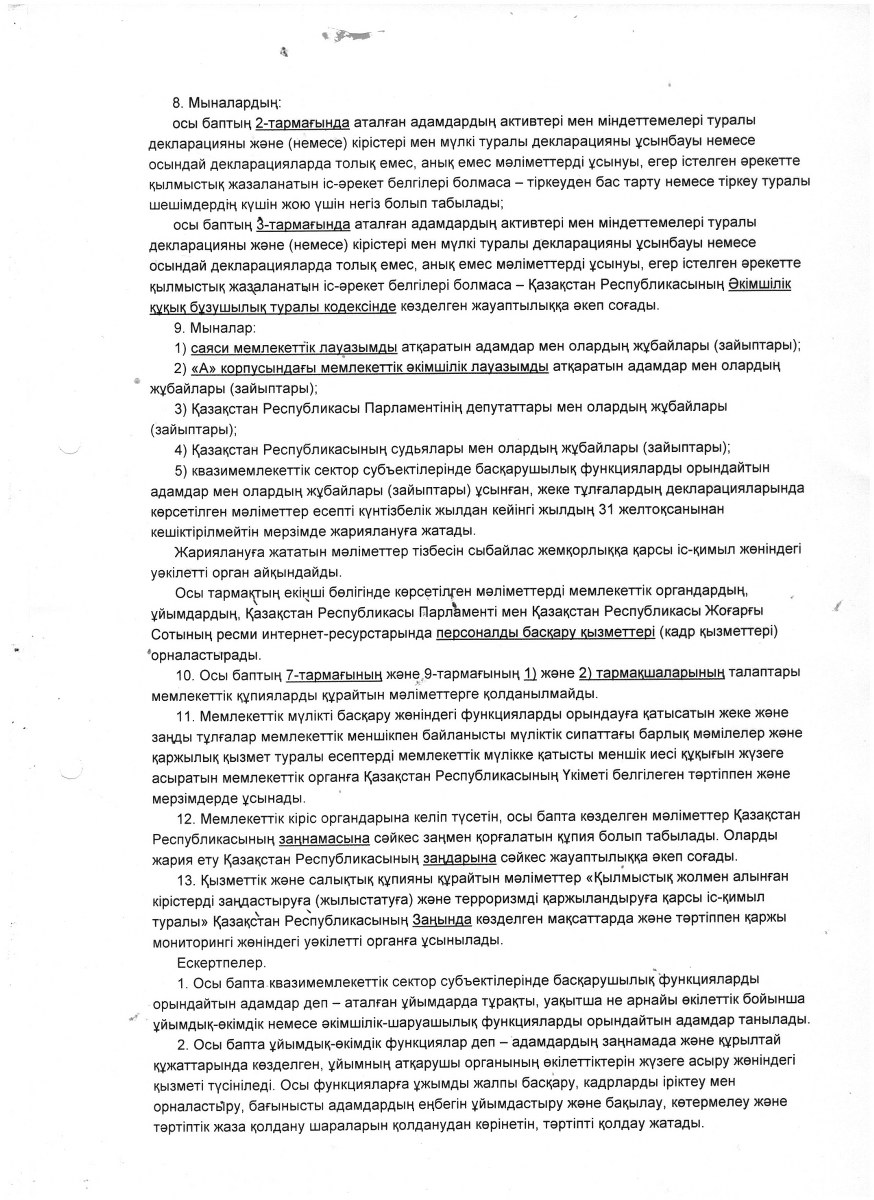 8. Мыналардың:

осы баптың 2-тармағында аталған адамдардың активтері мен міндеттемелері туралы декларацияны және (немесе) кірістері мен мүлкі туралы декларацияны ұсынбауы немесе осындай декларацияларда толық емес, анық емес мәліметтерді ұсынуы, егер істелген әрекетте қылмыстық жазаланатын іс-әрекет белгілері болмаса – тіркеуден бас тарту немесе тіркеу туралы шешімдердің күшін жою үшін негіз болып табылады;

осы баптың 3-тармағында аталған адамдардың активтері мен міндеттемелері туралы декларацияны және (немесе) кірістері мен мүлкі туралы декларацияны ұсынбауы немесе осындай декларацияларда толық емес, анық емес мәліметтерді ұсынуы, егер істелген әрекетте қылмыстық жазаланатын іс-әрекет белгілері болмаса – Қазақстан Республикасының Әкімшілік құқық бұзушылық туралы кодексінде көзделген жауаптылыққа әкеп соғады.

9. Мыналар:

1) саяси мемлекеттік лауазымды атқаратын адамдар мен олардың жұбайлары (зайыптары);

2) «А» корпусындағы мемлекеттік әкімшілік лауазымды атқаратын адамдар мен олардың жұбайлары (зайыптары);

3) Қазақстан Республикасы Парламентінің депутаттары мен олардың жұбайлары (зайыптары);

4) Қазақстан Республикасының судьялары мен олардың жұбайлары (зайыптары);

5) квазимемлекеттік сектор субъектілерінде басқарушылық функцияларды орындайтын адамдар мен олардың жұбайлары (зайыптары) ұсынған, жеке тұлғалардың декларацияларында көрсетілген мәліметтер есепті күнтізбелік жылдан кейінгі жылдың 31 желтоқсанынан кешіктірілмейтін мерзімде жариялануға жатады.

Жариялануға жататын мәліметтер тізбесін сыбайлас жемқорлыққа қарсы іс-қимыл жөніндегі уәкілетті орган айқындайды.

Осы тармақтың екінші бөлігінде көрсетілген мәліметтерді мемлекеттік органдардың, ұйымдардың, Қазақстан Республикасы Парламенті мен Қазақстан Республикасы Жоғарғы Сотының ресми интернет-ресурстарында персоналды басқару қызметтері (кадр қызметтері) орналастырады.

10. Осы баптың 7-тармағының және 9-тармағының 1) және 2) тармақшаларының талаптары мемлекеттік құпияларды құрайтын мәліметтерге қолданылмайды.

11. Мемлекеттік мүлікті басқару жөніндегі функцияларды орындауға қатысатын жеке және заңды тұлғалар мемлекеттік меншікпен байланысты мүліктік сипаттағы барлық мәмілелер және қаржылық қызмет туралы есептерді мемлекеттік мүлікке қатысты меншік иесі құқығын жүзеге асыратын мемлекеттік органға Қазақстан Республикасының Үкіметі белгілеген тәртіппен және мерзімдерде ұсынады.

12. Мемлекеттік кіріс органдарына келіп түсетін, осы бапта көзделген мәліметтер Қазақстан Республикасының заңнамасына сәйкес заңмен қорғалатын құпия болып табылады. Оларды жария ету Қазақстан Республикасының заңдарына сәйкес жауаптылыққа әкеп соғады.

13. Қызметтік және салықтық құпияны құрайтын мәліметтер «Қылмыстық жолмен алынған кірістерді заңдастыруға (жылыстатуға) және терроризмді қаржыландыруға қарсы іс-қимыл туралы» Қазақстан Республикасының Заңында көзделген мақсаттарда және тәртіппен қаржы мониторингі жөніндегі уәкілетті органға ұсынылады.

Ескертпелер.

1. Осы бапта квазимемлекеттік сектор субъектілерінде басқарушылық функцияларды орындайтын адамдар деп – аталған ұйымдарда тұрақты, уақытша не арнайы өкілеттік бойынша ұйымдық-өкімдік немесе әкімшілік-шаруашылық функцияларды орындайтын адамдар танылады.

2. Осы бапта ұйымдық-өкімдік функциялар деп – адамдардың заңнамада және құрылтай құжаттарында көзделген, ұйымның атқарушы органының өкілеттіктерін жүзеге асыру жөніндегі қызметі түсініледі. Осы функцияларға ұжымды жалпы басқару, кадрларды іріктеу мен орналастыру, бағынысты адамдардың еңбегін ұйымдастыру және бақылау, көтермелеу және тәртіптік жаза қолдану шараларын қолданудан көрінетін, тәртіпті қолдау жатады.